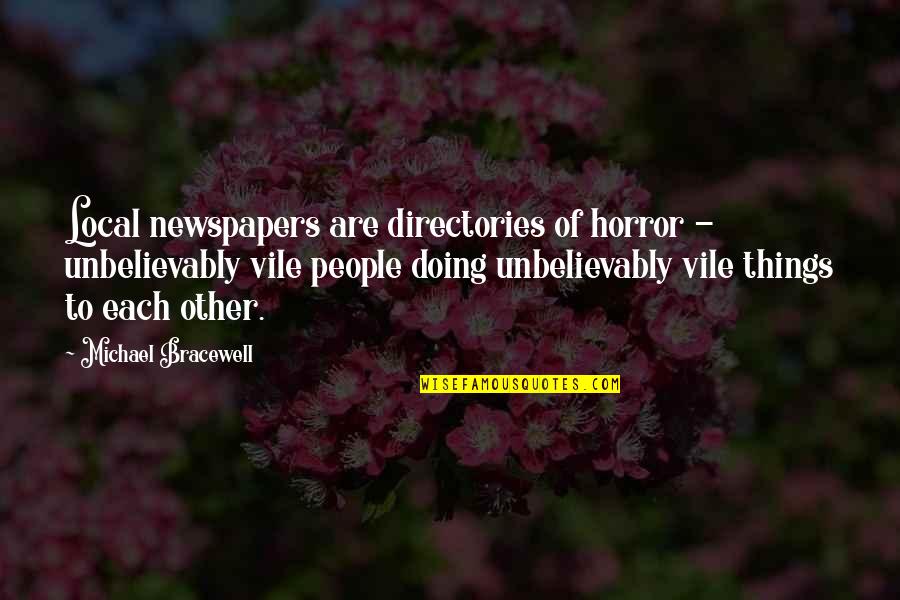 Local newspapers are directories of horror - unbelievably vile people doing unbelievably vile things to each other.

- Michael Bracewell

WISEFAMOUSQUOTES.COM